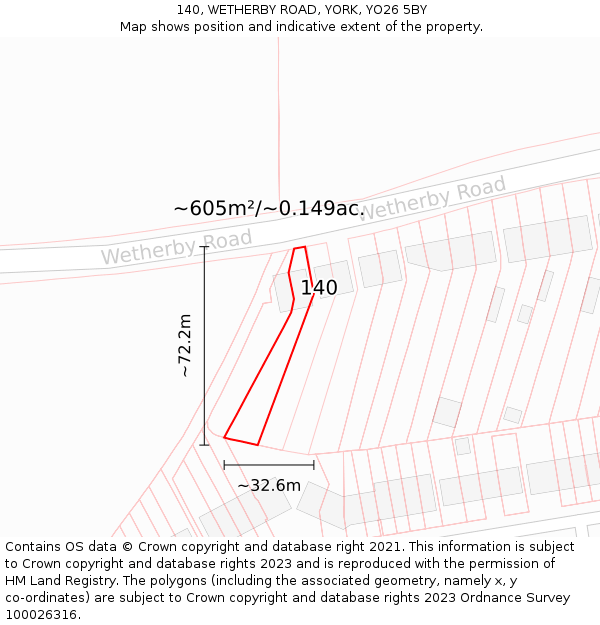 140, WETHERBY ROAD, YORK, YO26 5BY
Map shows position and indicative extent of the property.

~605m²/~0.149ac.

Wetherby Road

Wetherby Road

140

~72.2m

~32.6m

Contains OS data © Crown copyright and database right 2021. This information is subject to Crown copyright and database rights 2023 and is reproduced with the permission of HM Land Registry. The polygons (including the associated geometry, namely x, y co-ordinates) are subject to Crown copyright and database rights 2023 Ordnance Survey 100026316.